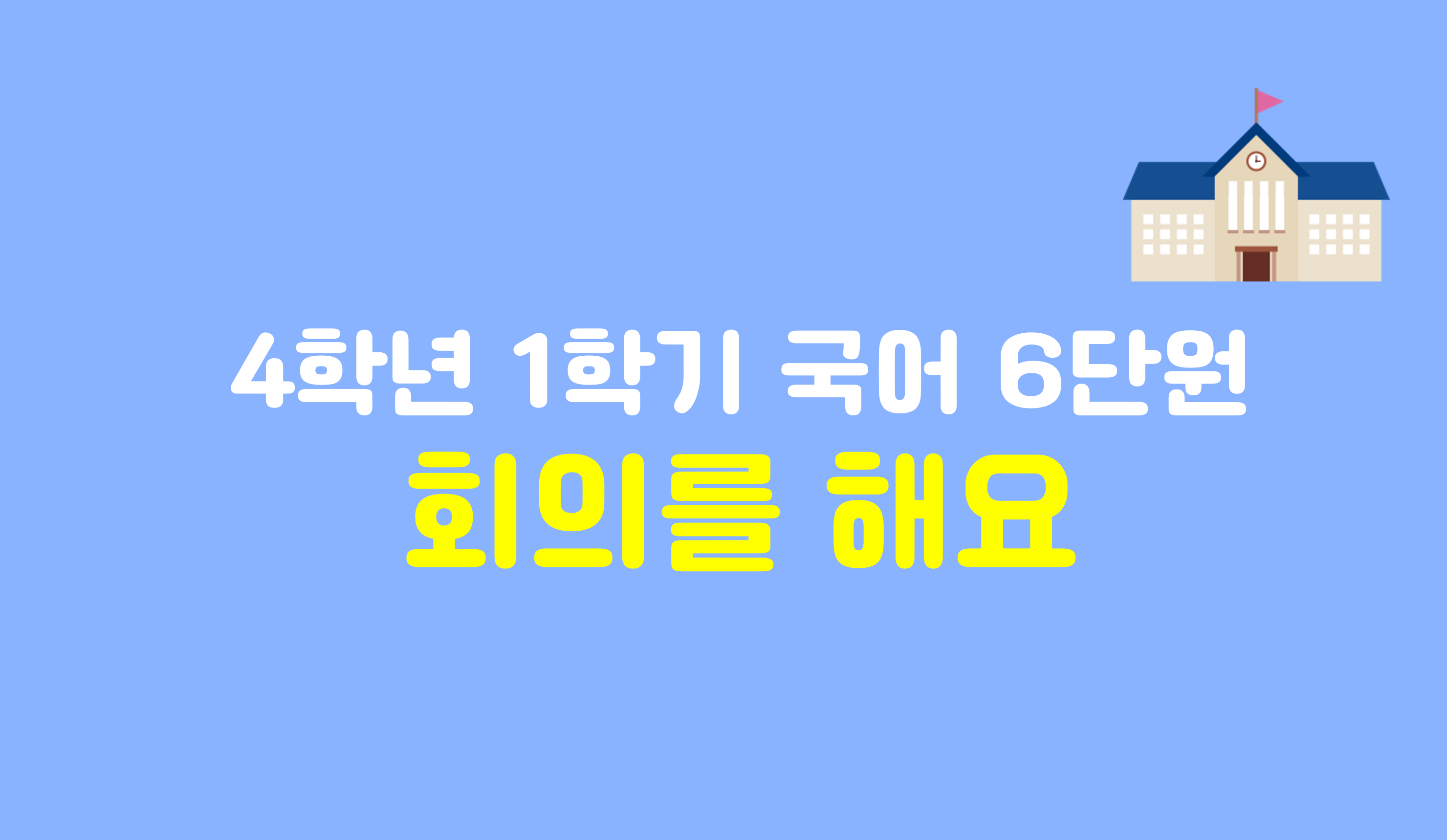 4학년 1학기 국어 6단원
회의를 해요